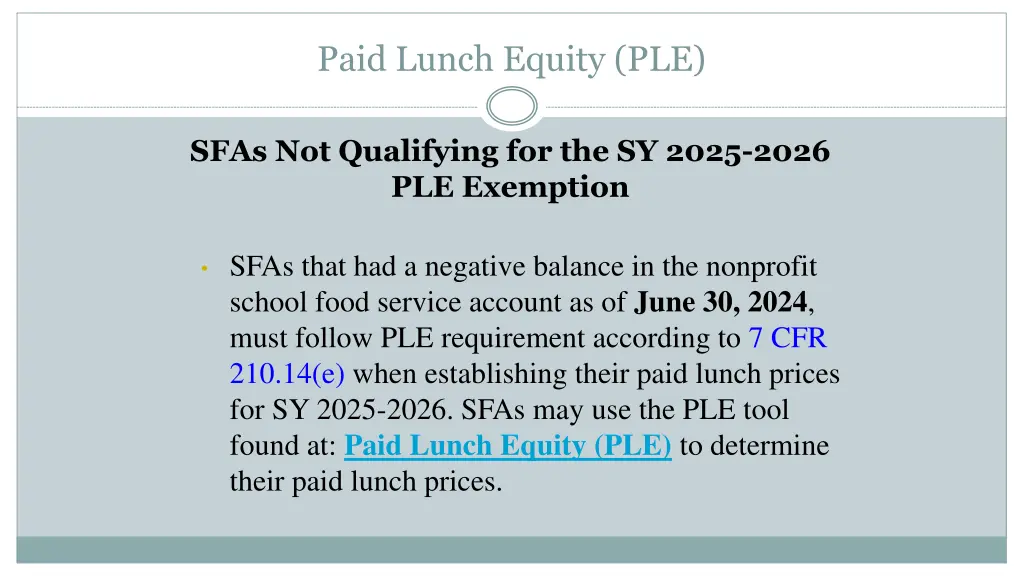 Paid Lunch Equity (PLE)

SFAs Not Qualifying for the SY 2025-2026 PLE Exemption

• SFAs that had a negative balance in the nonprofit school food service account as of June 30, 2024, must follow PLE requirement according to 7 CFR 210.14(e) when establishing their paid lunch prices for SY 2025-2026. SFAs may use the PLE tool found at: Paid Lunch Equity (PLE) to determine their paid lunch prices.